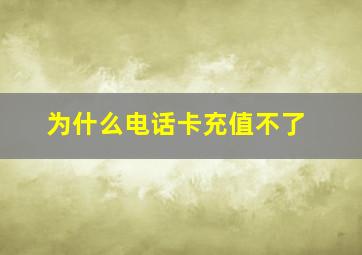 为什么电话卡充值不了